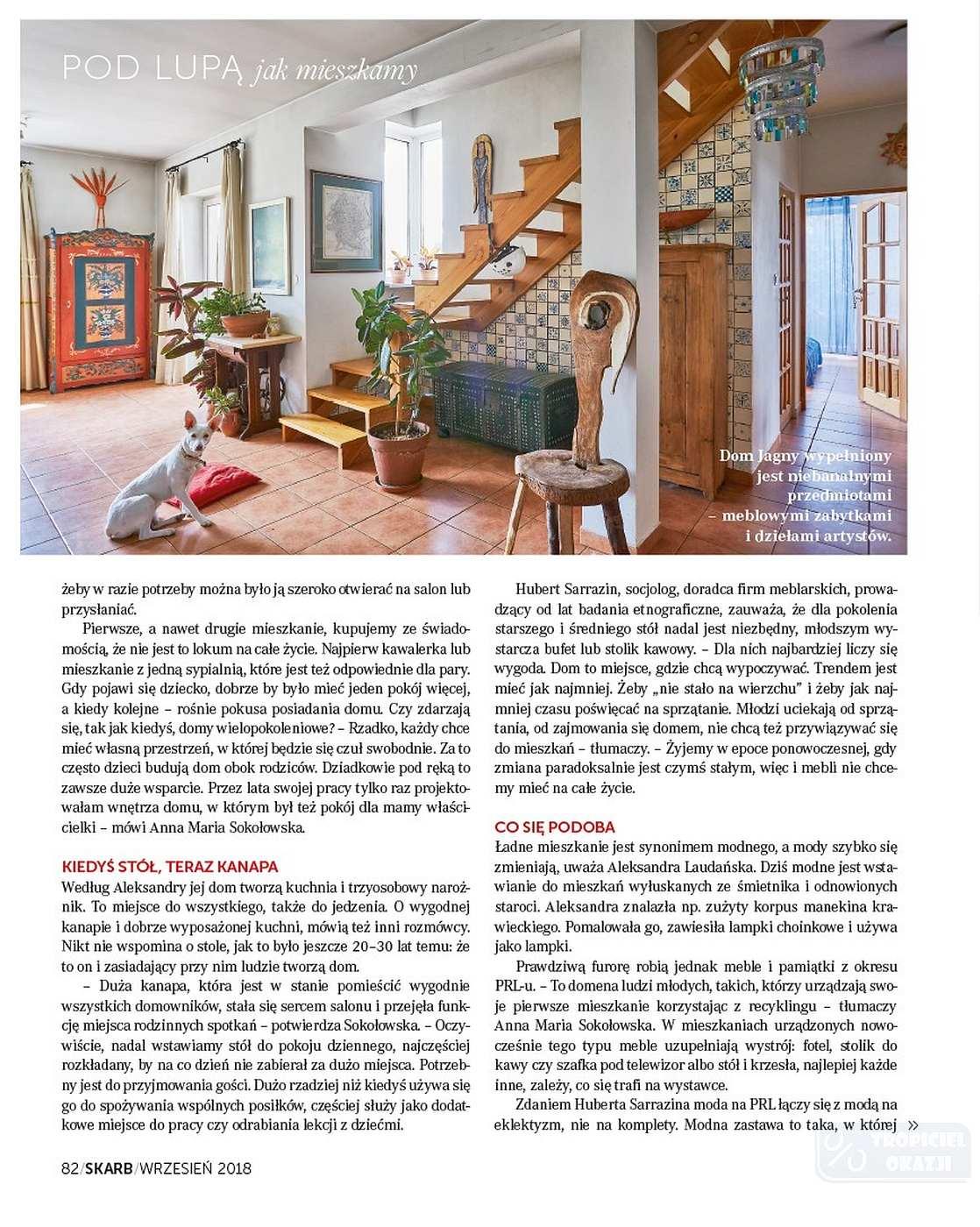 POD LUPĄ jak mieszkamy

Dom Jagny wypełniony jest niebanalnymi przedmiotami – meblowymi zabytkami i dziełami artystów.

żeby w razie potrzeby można było ją szeroko otwierać na salon lub przysłaniać.

Pierwsze, a nawet drugie mieszkanie, kupujemy ze świadomością, że nie jest to lokum na całe życie. Najpierw kawalerka lub mieszkanie z jedną sypialnią, które jest też odpowiednie dla pary. Gdy pojawi się dziecko, dobrze by było mieć jeden pokój więcej, a kiedy kolejne – rośnie pokusa posiadania domu. Czy zdarzają się, tak jak kiedyś, domy wielopokoleniowe? – Rzadko, każdy chce mieć własną przestrzeń, w której będzie się czuł swobodnie. Za to często dzieci budują dom obok rodziców. Dziadkowie pod ręką to zawsze duże wsparcie. Przez lata swojej pracy tylko raz projektowałam wnętrza domu, w którym był też pokój dla mamy właścicielki – mówi Anna Maria Sokołowska.

KIEDYŚ STÓŁ, TERAZ KANAPA
Według Aleksandry jej dom tworzą kuchnia i trzyosobowy narożnik. To miejsce do wszystkiego, także do jedzenia. O wygodnej kanapie i dobrze wyposażonej kuchni, mówią też inni rozmówcy. Nikt nie wspomina o stole, jak to było jeszcze 20–30 lat temu: że to on i zasiadający przy nim ludzie tworzą dom.

– Duża kanapa, która jest w stanie pomieścić wygodnie wszystkich domowników, stała się sercem salonu i przejęła funkcję miejsca rodzinnych spotkań – potwierdza Sokołowska. – Oczywiście, nadal wstawiamy stół do pokoju dziennego, najczęściej rozkładany, by na co dzień nie zabierał za dużo miejsca. Potrzebny jest do przyjmowania gości. Dużo rzadziej niż kiedyś używa się go do spożywania wspólnych posiłków, częściej służy jako dodatkowe miejsce do pracy czy odrabiania lekcji z dziećmi.

Hubert Sarrazin, socjolog, doradca firm meblarskich, prowadzący od lat badania etnograficzne, zauważa, że dla pokolenia starszego i średniego stół nadal jest niezbędny, młodszym wystarcza bufet lub stolik kawowy. – Dla nich najbardziej liczy się wygoda. Dom to miejsce, gdzie chcą wypoczywać. Trendem jest mieć jak najmniej. Żeby „nie stało na wierzchu" i żeby jak najmniej czasu poświęcać na sprzątanie. Młodzi uciekają od sprzątania, od zajmowania się domem, nie chcą też przywiązywać się do mieszkań – tłumaczy. – Żyjemy w epoce ponowoczesnej, gdy zmiana paradoksalnie jest czymś stałym, więc i mebli nie chcemy mieć na całe życie.

CO SIĘ PODOBA
Ładne mieszkanie jest synonimem modnego, a mody szybko się zmieniają, uważa Aleksandra Laudańska. Dziś modne jest wstawianie do mieszkań wyłuskanych ze śmietnika i odnowionych staroci. Aleksandra znalazła np. zużyty korpus manekina krawieckiego. Pomalowała go, zawiesiła lampki choinkowe i używa jako lampki.

Prawdziwą furorę robią jednak meble i pamiątki z okresu PRL-u. – To domena ludzi młodych, takich, którzy urządzają swoje pierwsze mieszkanie korzystając z recyklingu – tłumaczy Anna Maria Sokołowska. W mieszkaniach urządzonych nowocześnie tego typu meble uzupełniają wystrój: fotel, stolik do kawy czy szafka pod telewizor albo stół i krzesła, najlepiej każde inne, zależy, co się trafi na wystawce.

Zdaniem Huberta Sarrazina moda na PRL łączy się z modą na eklektyzm, nie na komplety. Modna zastawa to taka, w której »

82/SKARB/WRZESIEŃ 2018

TROPICIEL OKAZJI